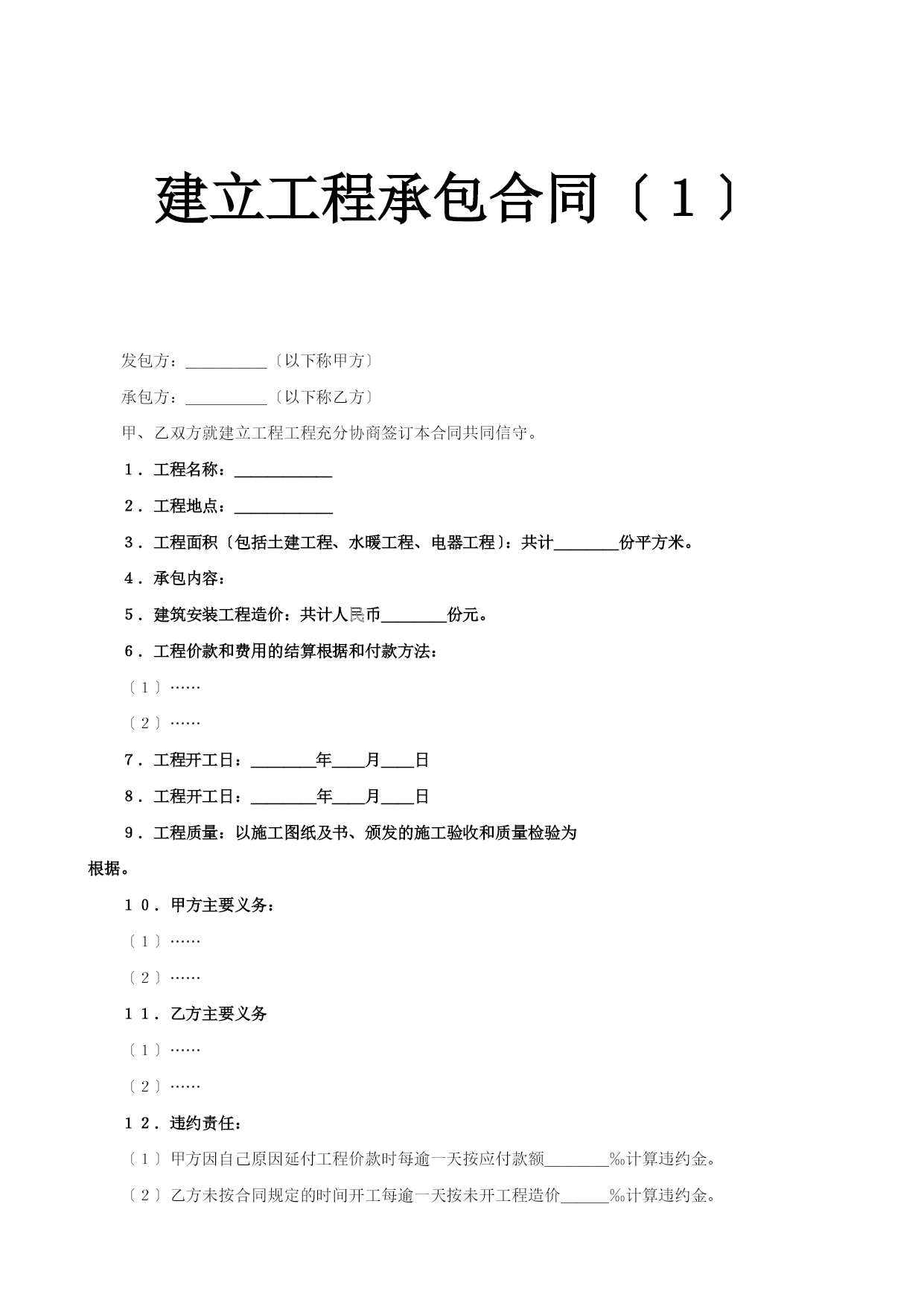 建立工程承包合同〔１〕

发包方：__________〔以下称甲方〕

承包方：__________〔以下称乙方〕

甲、乙双方就建立工程工程充分协商签订本合同共同信守。

１．工程名称：____________

２．工程地点：____________

３．工程面积〔包括土建工程、水暖工程、电器工程〕：共计________份平方米。

４．承包内容：

５．建筑安装工程造价：共计人民币________份元。

６．工程价款和费用的结算根据和付款方法：

〔１〕……

〔２〕……

７．工程开工日：________年____月____日

８．工程开工日：________年____月____日

９．工程质量：以施工图纸及书、颁发的施工验收和质量检验为根据。

１０．甲方主要义务：

〔１〕……

〔２〕……

１１．乙方主要义务

〔１〕……

〔２〕……

１２．违约责任：

〔１〕甲方因自己原因延付工程价款时每逾一天按应付款额________‰计算违约金。

〔２〕乙方未按合同规定的时间开工每逾一天按未开工程造价______‰计算违约金。